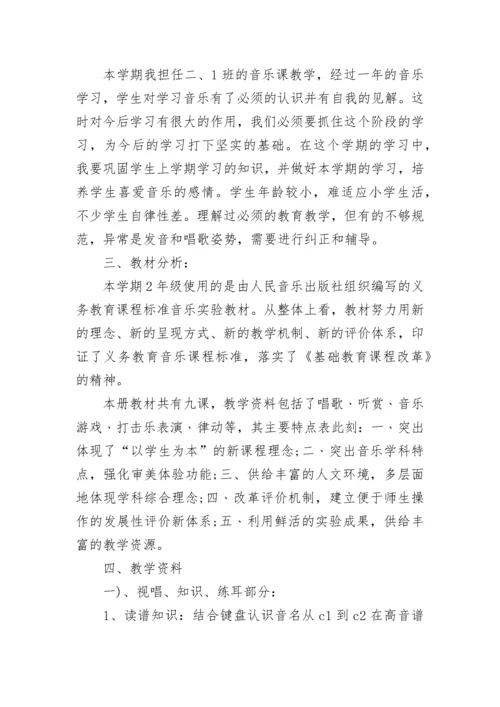 本学期我担任二、1班的音乐课教学，经过一年的音乐学习，学生对学习音乐有了必须的认识并有自我的见解。这时对今后学习有很大的作用，我们必须要抓住这个阶段的学习，为今后的学习打下坚实的基础。在这个学期的学习中，我要巩固学生上学期学习的知识，并做好本学期的学习，培养学生喜爱音乐的感情。学生年龄较小，难适应小学生活，不少学生自律性差。理解过必须的教育教学，但有的不够规范，异常是发音和唱歌姿势，需要进行纠正和辅导。

三、教材分析：

本学期2年级使用的是由人民音乐出版社组织编写的义务教育课程标准音乐实验教材。从整体上看，教材努力用新的理念、新的呈现方式、新的教学机制、新的评价体系，印证了义务教育音乐课程标准，落实了《基础教育课程改革》的精神。

本册教材共有九课，教学资料包括了唱歌、听赏、音乐游戏、打击乐表演、律动等，其主要特点表此刻：一、突出体现了“以学生为本”的新课程理念;二、突出音乐学科特点，强化审美体验功能;三、供给丰富的人文环境，多层面地体现学科综合理念;四、改革评价机制，建立便于师生操作的发展性评价新体系;五、利用鲜活的实验成果，供给丰富的教学资源。

四、教学资料

一)、视唱、知识、练耳部分：

1、读谱知识：结合键盘认识音名从c1到c2在高音谱